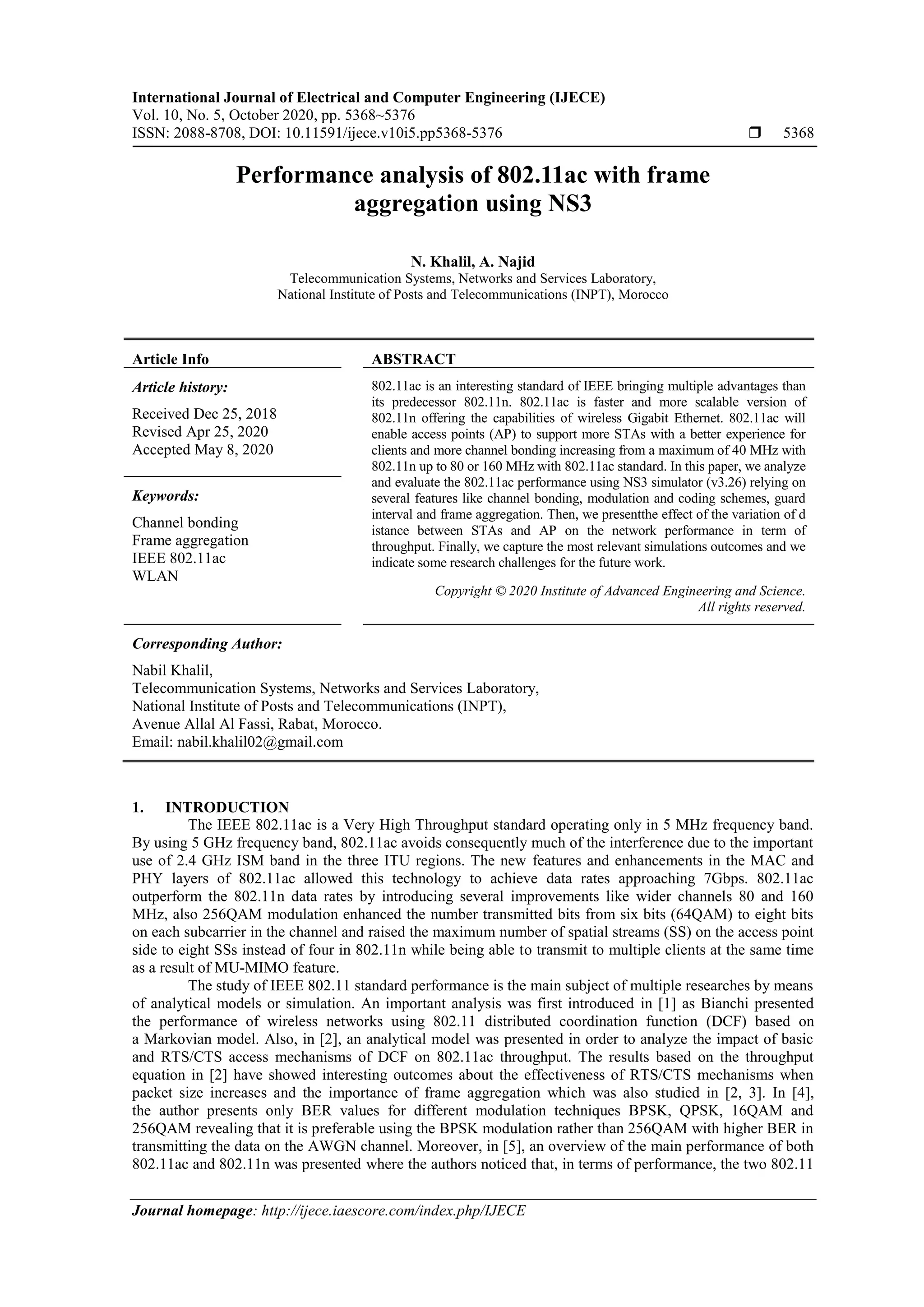 International Journal of Electrical and Computer Engineering (IJECE)
Vol. 10, No. 5, October 2020, pp. 5368~5376
ISSN: 2088-8708, DOI: 10.11591/ijece.v10i5.pp5368-5376 ❒ 5368

Performance analysis of 802.11ac with frame aggregation using NS3

N. Khalil, A. Najid
Telecommunication Systems, Networks and Services Laboratory,
National Institute of Posts and Telecommunications (INPT), Morocco

Article Info

Article history:
Received Dec 25, 2018
Revised Apr 25, 2020
Accepted May 8, 2020

Keywords:
Channel bonding
Frame aggregation
IEEE 802.11ac
WLAN

ABSTRACT
802.11ac is an interesting standard of IEEE bringing multiple advantages than its predecessor 802.11n. 802.11ac is faster and more scalable version of 802.11n offering the capabilities of wireless Gigabit Ethernet. 802.11ac will enable access points (AP) to support more STAs with a better experience for clients and more channel bonding increasing from a maximum of 40 MHz with 802.11n up to 80 or 160 MHz with 802.11ac standard. In this paper, we analyze and evaluate the 802.11ac performance using NS3 simulator (v3.26) relying on several features like channel bonding, modulation and coding schemes, guard interval and frame aggregation. Then, we presentthe effect of the variation of d istance between STAs and AP on the network performance in term of throughput. Finally, we capture the most relevant simulations outcomes and we indicate some research challenges for the future work.

Copyright © 2020 Institute of Advanced Engineering and Science.
All rights reserved.

Corresponding Author:
Nabil Khalil,
Telecommunication Systems, Networks and Services Laboratory,
National Institute of Posts and Telecommunications (INPT),
Avenue Allal Al Fassi, Rabat, Morocco.
Email: nabil.khalil02@gmail.com

1. INTRODUCTION
The IEEE 802.11ac is a Very High Throughput standard operating only in 5 MHz frequency band. By using 5 GHz frequency band, 802.11ac avoids consequently much of the interference due to the important use of 2.4 GHz ISM band in the three ITU regions. The new features and enhancements in the MAC and PHY layers of 802.11ac allowed this technology to achieve data rates approaching 7Gbps. 802.11ac outperform the 802.11n data rates by introducing several improvements like wider channels 80 and 160 MHz, also 256QAM modulation enhanced the number transmitted bits from six bits (64QAM) to eight bits on each subcarrier in the channel and raised the maximum number of spatial streams (SS) on the access point side to eight SSs instead of four in 802.11n while being able to transmit to multiple clients at the same time as a result of MU-MIMO feature.
The study of IEEE 802.11 standard performance is the main subject of multiple researches by means of analytical models or simulation. An important analysis was first introduced in [1] as Bianchi presented the performance of wireless networks using 802.11 distributed coordination function (DCF) based on a Markovian model. Also, in [2], an analytical model was presented in order to analyze the impact of basic and RTS/CTS access mechanisms of DCF on 802.11ac throughput. The results based on the throughput equation in [2] have showed interesting outcomes about the effectiveness of RTS/CTS mechanisms when packet size increases and the importance of frame aggregation which was also studied in [2, 3]. In [4], the author presents only BER values for different modulation techniques BPSK, QPSK, 16QAM and 256QAM revealing that it is preferable using the BPSK modulation rather than 256QAM with higher BER in transmitting the data on the AWGN channel. Moreover, in [5], an overview of the main performance of both 802.11ac and 802.11n was presented where the authors noticed that, in terms of performance, the two 802.11

Journal homepage: http://ijece.iaescore.com/index.php/IJECE